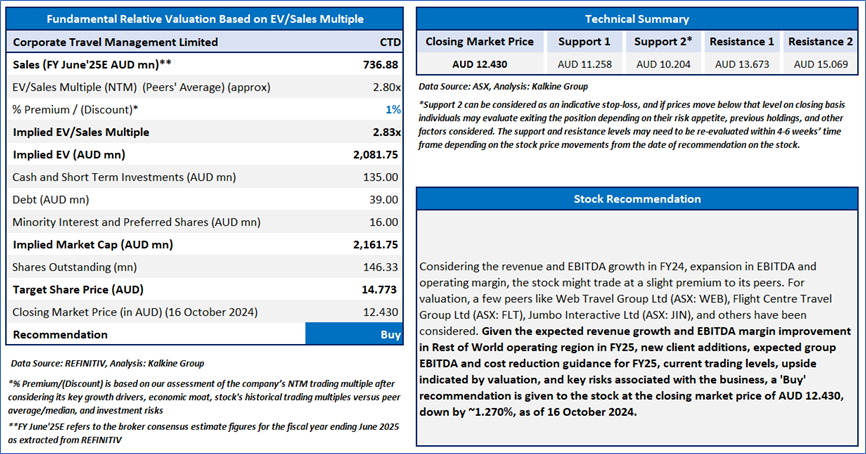 Fundamental Relative Valuation Based on EV/Sales Multiple

| Corporate Travel Management Limited | CTD |
|---|---|
| Sales (FY June'25E AUD mn)** | 736.88 |
| EV/Sales Multiple (NTM) (Peers' Average) (approx) | 2.80x |
| % Premium / (Discount)* | 1% |
| Implied EV/Sales Multiple | 2.83x |
| Implied EV (AUD mn) | 2,081.75 |
| Cash and Short Term Investments (AUD mn) | 135.00 |
| Debt (AUD mn) | 39.00 |
| Minority Interest and Preferred Shares (AUD mn) | 16.00 |
| Implied Market Cap (AUD mn) | 2,161.75 |
| Shares Outstanding (mn) | 146.33 |
| Target Share Price (AUD) | 14.773 |
| Closing Market Price (in AUD) (16 October 2024) | 12.430 |
| Recommendation | Buy |

Data Source: REFINITIV, Analysis: Kalkine Group

*% Premium/(Discount) is based on our assessment of the company's NTM trading multiple after considering its key growth drivers, economic moat, stock's historical trading multiples versus peer average/median, and investment risks

**FY June'25E refers to the broker consensus estimate figures for the fiscal year ending June 2025 as extracted from REFINITIV

Technical Summary

| Closing Market Price | Support 1 | Support 2* | Resistance 1 | Resistance 2 |
|---|---|---|---|---|
| AUD 12.430 | AUD 11.258 | AUD 10.204 | AUD 13.673 | AUD 15.069 |

Data Source: ASX, Analysis: Kalkine Group

*Support 2 can be considered as an indicative stop-loss, and if prices move below that level on closing basis individuals may evaluate exiting the position depending on their risk appetite, previous holdings, and other factors considered. The support and resistance levels may need to be re-evaluated within 4-6 weeks' time frame depending on the stock price movements from the date of recommendation on the stock.

Stock Recommendation

Considering the revenue and EBITDA growth in FY24, expansion in EBITDA and operating margin, the stock might trade at a slight premium to its peers. For valuation, a few peers like Web Travel Group Ltd (ASX: WEB), Flight Centre Travel Group Ltd (ASX: FLT), Jumbo Interactive Ltd (ASX: JIN), and others have been considered. Given the expected revenue growth and EBITDA margin improvement in Rest of World operating region in FY25, new client additions, expected group EBITDA and cost reduction guidance for FY25, current trading levels, upside indicated by valuation, and key risks associated with the business, a 'Buy' recommendation is given to the stock at the closing market price of AUD 12.430, down by ~1.270%, as of 16 October 2024.